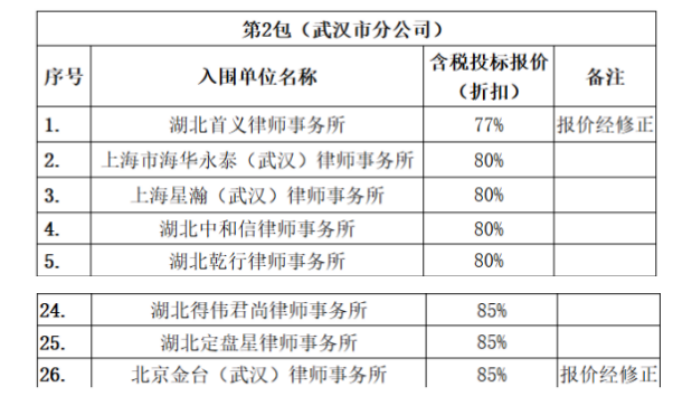 | 第2包（武汉市分公司） | | | |
|---|---|---|---|
| 序号 | 入围单位名称 | 含税投标报价（折扣） | 备注 |
| 1. | 湖北首义律师事务所 | 77% | 报价经修正 |
| 2. | 上海市海华永泰（武汉）律师事务所 | 80% | |
| 3. | 上海星瀚（武汉）律师事务所 | 80% | |
| 4. | 湖北中和信律师事务所 | 80% | |
| 5. | 湖北乾行律师事务所 | 80% | |

| 24. | 湖北得伟君尚律师事务所 | 85% | |
|---|---|---|---|
| 25. | 湖北定盘星律师事务所 | 85% | |
| 26. | 北京金台（武汉）律师事务所 | 85% | 报价经修正 |